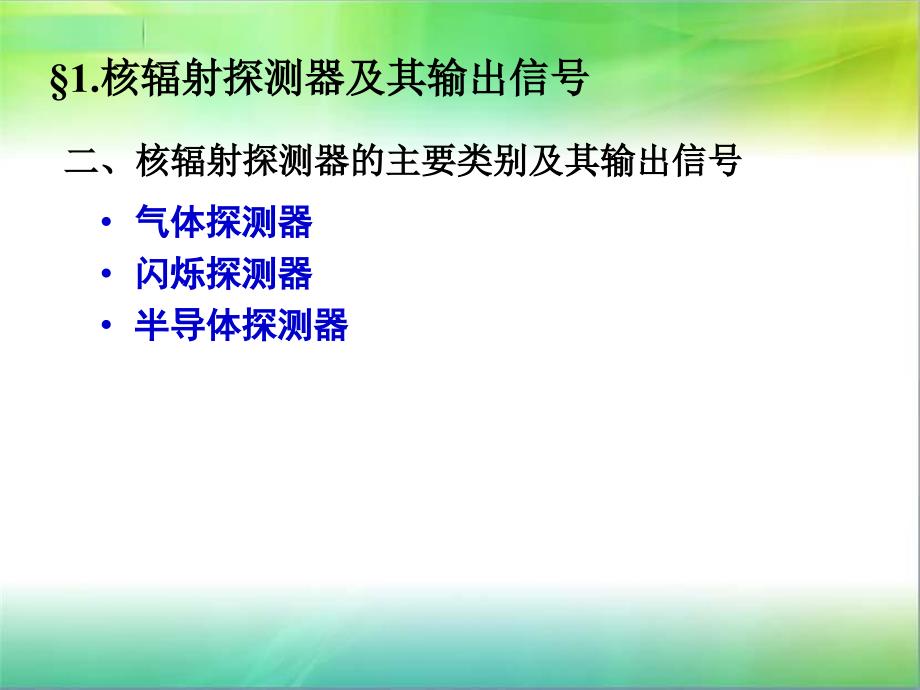 §1.核辐射探测器及其输出信号

二、核辐射探测器的主要类别及其输出信号

• 气体探测器
• 闪烁探测器
• 半导体探测器